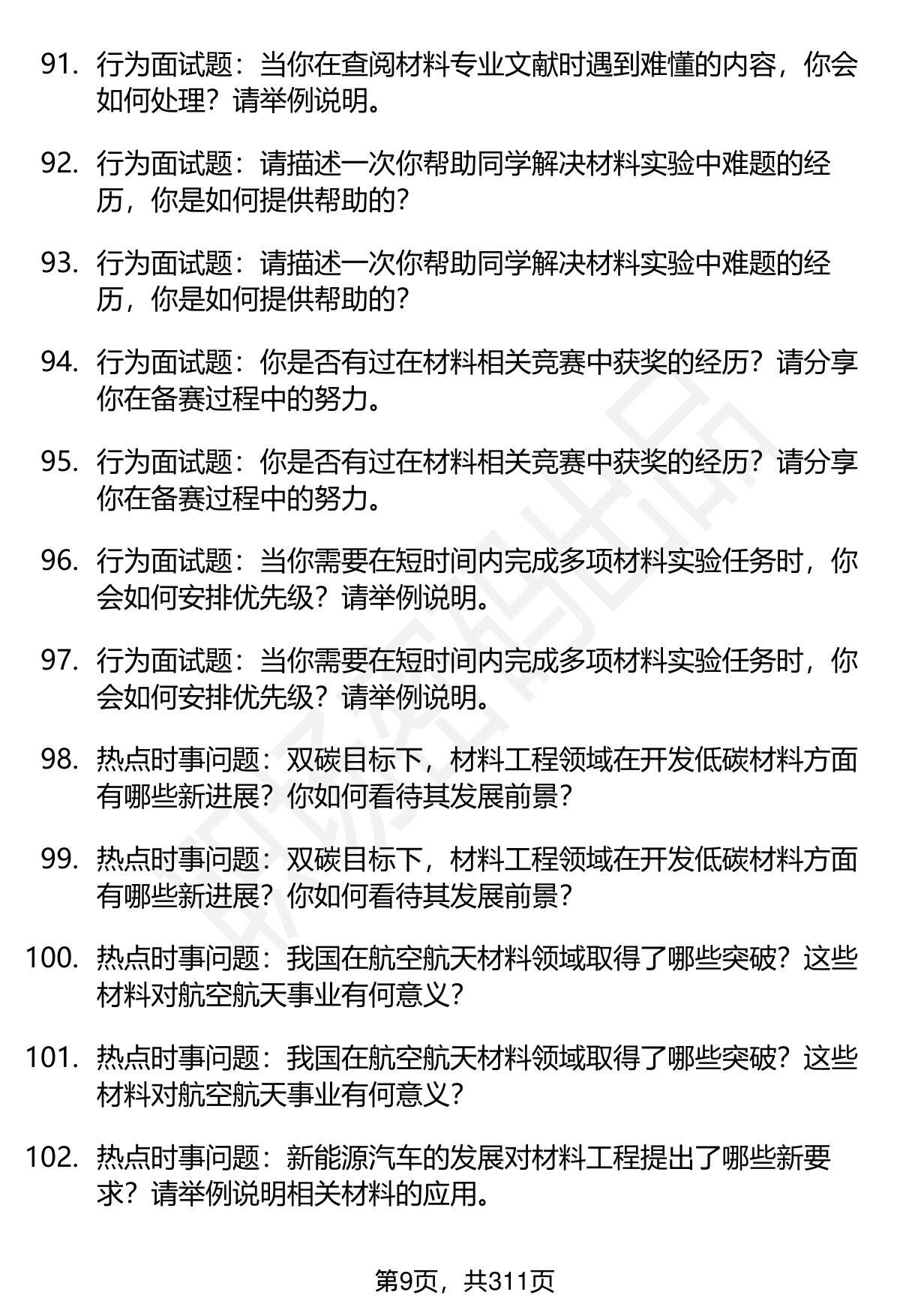 91. 行为面试题：当你在查阅材料专业文献时遇到难懂的内容，你会如何处理？请举例说明。

92. 行为面试题：请描述一次你帮助同学解决材料实验中难题的经历，你是如何提供帮助的？

93. 行为面试题：请描述一次你帮助同学解决材料实验中难题的经历，你是如何提供帮助的？

94. 行为面试题：你是否有过在材料相关竞赛中获奖的经历？请分享你在备赛过程中的努力。

95. 行为面试题：你是否有过在材料相关竞赛中获奖的经历？请分享你在备赛过程中的努力。

96. 行为面试题：当你需要在短时间内完成多项材料实验任务时，你会如何安排优先级？请举例说明。

97. 行为面试题：当你需要在短时间内完成多项材料实验任务时，你会如何安排优先级？请举例说明。

98. 热点时事问题：双碳目标下，材料工程领域在开发低碳材料方面有哪些新进展？你如何看待其发展前景？

99. 热点时事问题：双碳目标下，材料工程领域在开发低碳材料方面有哪些新进展？你如何看待其发展前景？

100. 热点时事问题：我国在航空航天材料领域取得了哪些突破？这些材料对航空航天事业有何意义？

101. 热点时事问题：我国在航空航天材料领域取得了哪些突破？这些材料对航空航天事业有何意义？

102. 热点时事问题：新能源汽车的发展对材料工程提出了哪些新要求？请举例说明相关材料的应用。

第9页，共311页